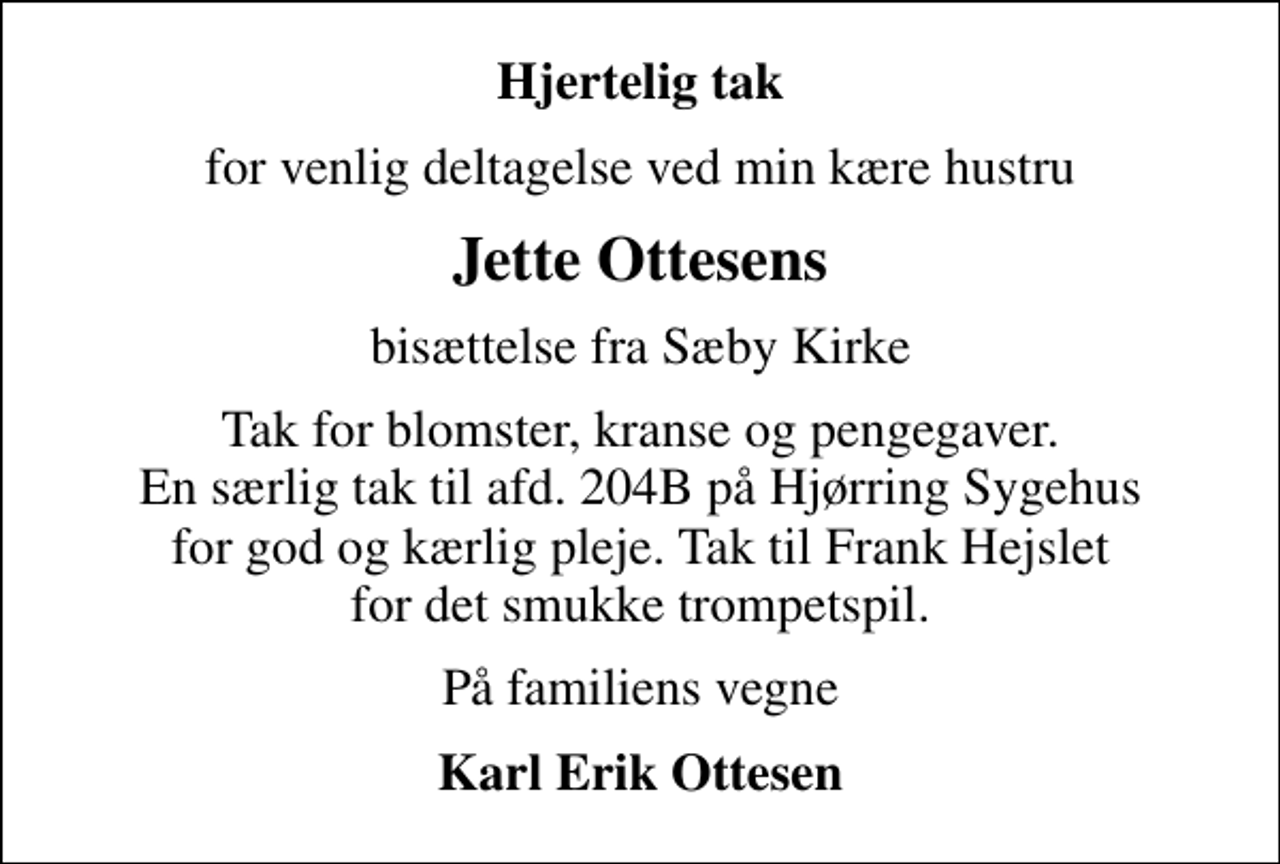 Hjertelig tak

for venlig deltagelse ved min kære hustru

Jette Ottesens

bisættelse fra Sæby Kirke

Tak for blomster, kranse og pengegaver. En særlig tak til afd. 204B på Hjørring Sygehus for god og kærlig pleje. Tak til Frank Hejslet for det smukke trompetspil.

På familiens vegne

Karl Erik Ottesen